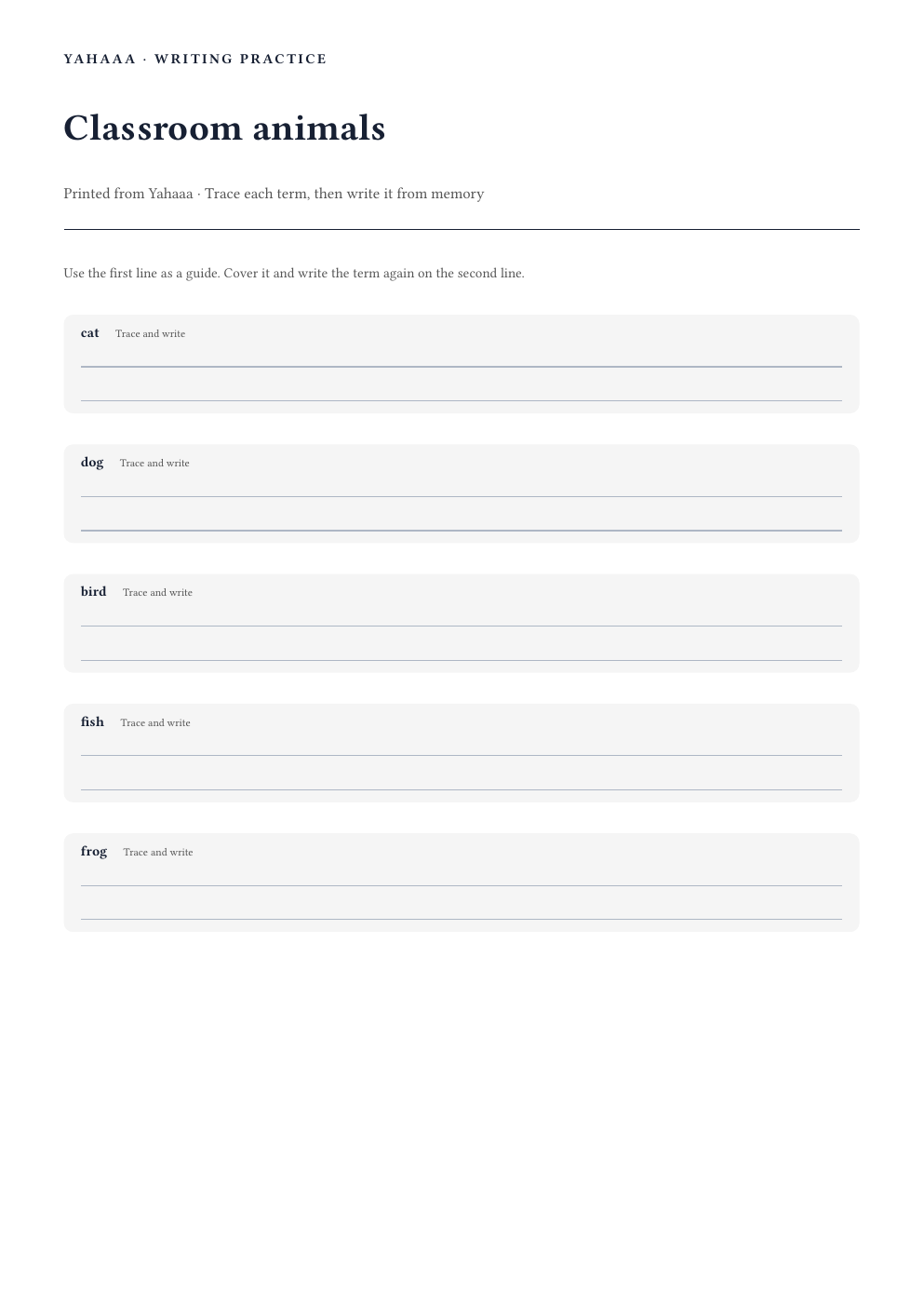 YAHAAA · WRITING PRACTICE

Classroom animals

Printed from Yahaaa · Trace each term, then write it from memory

Use the first line as a guide. Cover it and write the term again on the second line.

cat Trace and write

dog Trace and write

bird Trace and write

fish Trace and write

frog Trace and write